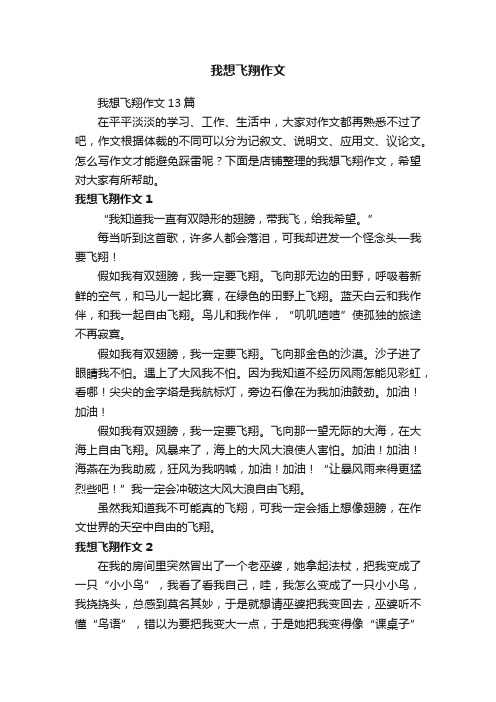 我想飞翔作文

我想飞翔作文13篇

在平平淡淡的学习、工作、生活中，大家对作文都再熟悉不过了吧，作文根据体裁的不同可以分为记叙文、说明文、应用文、议论文。怎么写作文才能避免踩雷呢？下面是店铺整理的我想飞翔作文，希望对大家有所帮助。

我想飞翔作文1

“我知道我一直有双隐形的翅膀，带我飞，给我希望。”

每当听到这首歌，许多人都会落泪，可我却迸发一个怪念头—我要飞翔！

假如我有双翅膀，我一定要飞翔。飞向那无边的田野，呼吸着新鲜的空气，和马儿一起比赛，在绿色的田野上飞翔。蓝天白云和我作伴，和我一起自由飞翔。鸟儿和我作伴，“叽叽喳喳”使孤独的旅途不再寂寞。

假如我有双翅膀，我一定要飞翔。飞向那金色的沙漠。沙子进了眼睛我不怕。遇上了大风我不怕。因为我知道不经历风雨怎能见彩虹，看哪！尖尖的金字塔是我航标灯，旁边石像在为我加油鼓劲。加油！加油！

假如我有双翅膀，我一定要飞翔。飞向那一望无际的大海，在大海上自由飞翔。风暴来了，海上的大风大浪使人害怕。加油！加油！海燕在为我助威，狂风为我呐喊，加油！加油！“让暴风雨来得更猛烈些吧！”我一定会冲破这大风大浪自由飞翔。

虽然我知道我不可能真的飞翔，可我一定会插上想像翅膀，在作文世界的天空中自由的飞翔。

我想飞翔作文2

在我的房间里突然冒出了一个老巫婆，她拿起法杖，把我变成了一只“小小鸟”，我看了看我自己，哇，我怎么变成了一只小小鸟，我挠挠头，总感到莫名其妙，于是就想请巫婆把我变回去，巫婆听不懂“鸟语”，错以为要把我变大一点，于是她把我变得像“课桌子”